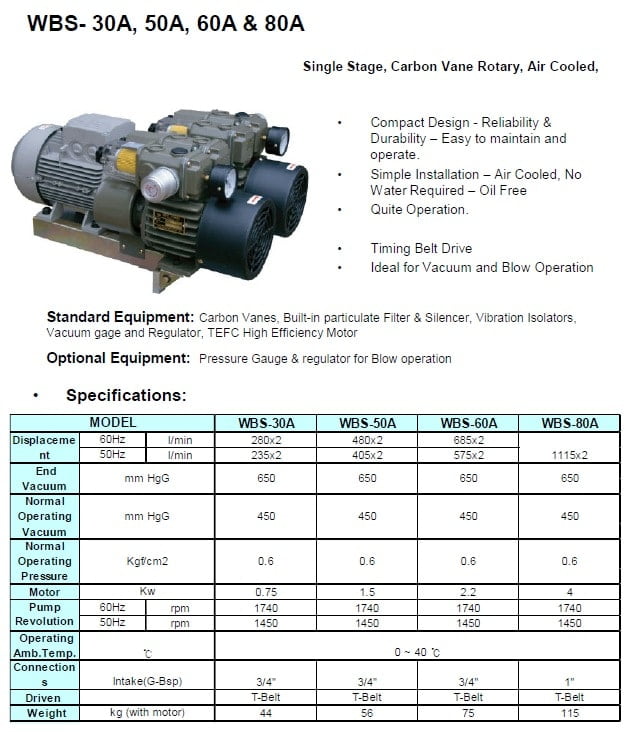 WBS- 30A, 50A, 60A & 80A

Single Stage, Carbon Vane Rotary, Air Cooled,

• Compact Design - Reliability & Durability – Easy to maintain and operate.
• Simple Installation – Air Cooled, No Water Required – Oil Free
• Quite Operation.
• Timing Belt Drive
• Ideal for Vacuum and Blow Operation

Standard Equipment: Carbon Vanes, Built-in particulate Filter & Silencer, Vibration Isolators, Vacuum gage and Regulator, TEFC High Efficiency Motor

Optional Equipment: Pressure Gauge & regulator for Blow operation

• Specifications:

| MODEL | | | WBS-30A | WBS-50A | WBS-60A | WBS-80A |
|---|---|---|---|---|---|---|
| Displacement | 60Hz | l/min | 280x2 | 480x2 | 685x2 | |
| | 50Hz | l/min | 235x2 | 405x2 | 575x2 | 1115x2 |
| End Vacuum | mm HgG | | 650 | 650 | 650 | 650 |
| Normal Operating Vacuum | mm HgG | | 450 | 450 | 450 | 450 |
| Normal Operating Pressure | Kgf/cm2 | | 0.6 | 0.6 | 0.6 | 0.6 |
| Motor | Kw | | 0.75 | 1.5 | 2.2 | 4 |
| Pump Revolution | 60Hz | rpm | 1740 | 1740 | 1740 | 1740 |
| | 50Hz | rpm | 1450 | 1450 | 1450 | 1450 |
| Operating Amb.Temp. | ℃ | | 0 ~ 40 ℃ | | | |
| Connections | Intake(G-Bsp) | | 3/4" | 3/4" | 3/4" | 1" |
| Driven | | | T-Belt | T-Belt | T-Belt | T-Belt |
| Weight | kg (with motor) | | 44 | 56 | 75 | 115 |